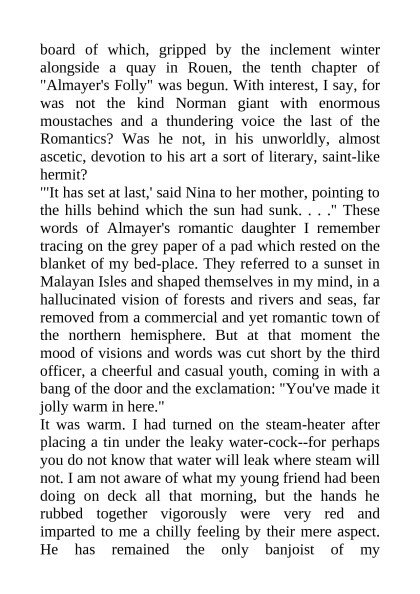 board of which, gripped by the inclement winter alongside a quay in Rouen, the tenth chapter of "Almayer's Folly" was begun. With interest, I say, for was not the kind Norman giant with enormous moustaches and a thundering voice the last of the Romantics? Was he not, in his unworldly, almost ascetic, devotion to his art a sort of literary, saint-like hermit?
"'It has set at last,' said Nina to her mother, pointing to the hills behind which the sun had sunk. . . ." These words of Almayer's romantic daughter I remember tracing on the grey paper of a pad which rested on the blanket of my bed-place. They referred to a sunset in Malayan Isles and shaped themselves in my mind, in a hallucinated vision of forests and rivers and seas, far removed from a commercial and yet romantic town of the northern hemisphere. But at that moment the mood of visions and words was cut short by the third officer, a cheerful and casual youth, coming in with a bang of the door and the exclamation: "You've made it jolly warm in here."
It was warm. I had turned on the steam-heater after placing a tin under the leaky water-cock--for perhaps you do not know that water will leak where steam will not. I am not aware of what my young friend had been doing on deck all that morning, but the hands he rubbed together vigorously were very red and imparted to me a chilly feeling by their mere aspect. He has remained the only banjoist of my